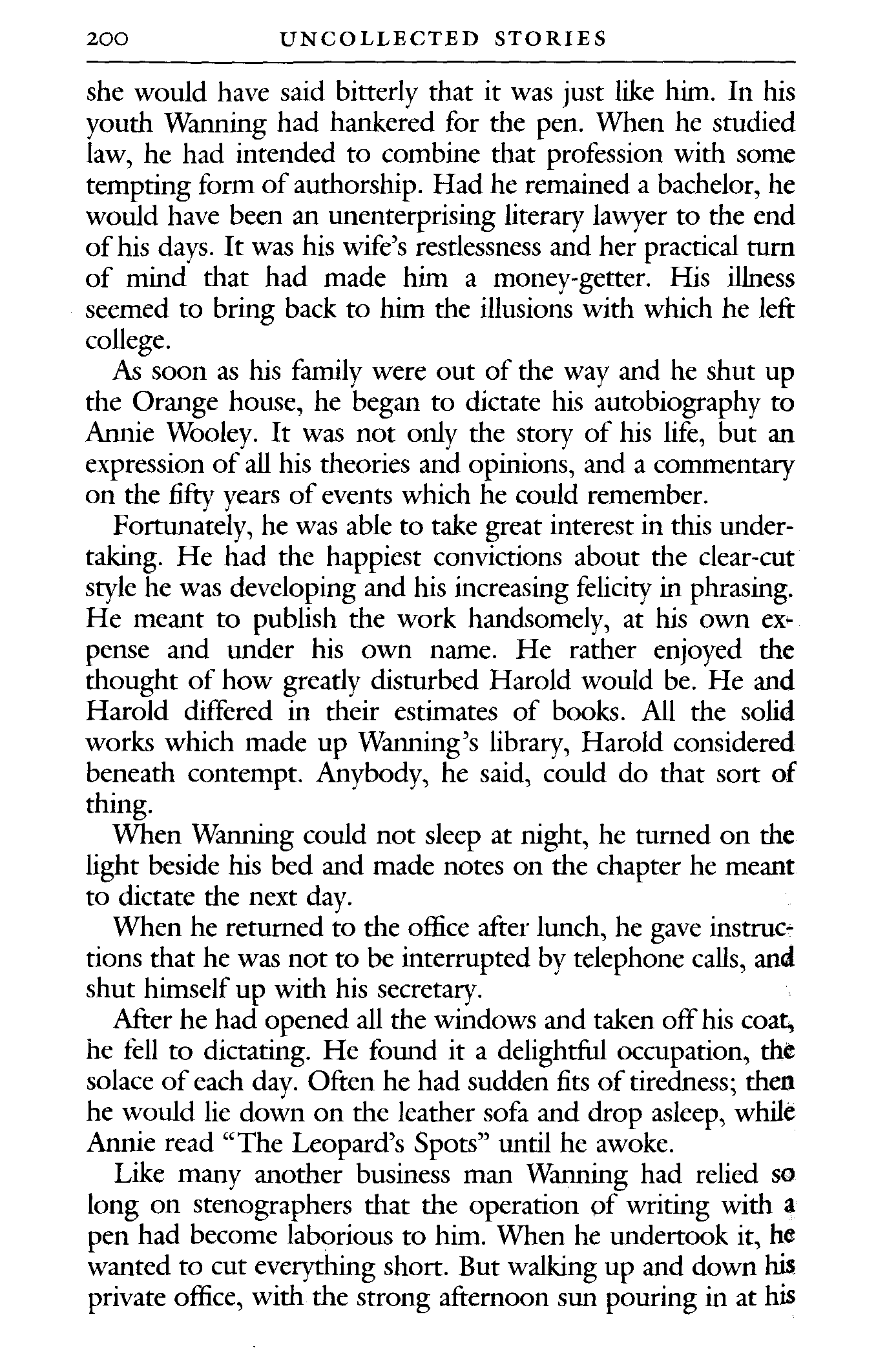 200 UNCOLLECTED STORIES

she would have said bitterly that it was just like him. In his youth Wanning had hankered for the pen. When he studied law, he had intended to combine that profession with some tempting form of authorship. Had he remained a bachelor, he would have been an unenterprising literary lawyer to the end of his days. It was his wife's restlessness and her practical turn of mind that had made him a money-getter. His illness seemed to bring back to him the illusions with which he left college.

As soon as his family were out of the way and he shut up the Orange house, he began to dictate his autobiography to Annie Wooley. It was not only the story of his life, but an expression of all his theories and opinions, and a commentary on the fifty years of events which he could remember.

Fortunately, he was able to take great interest in this undertaking. He had the happiest convictions about the clear-cut style he was developing and his increasing felicity in phrasing. He meant to publish the work handsomely, at his own expense and under his own name. He rather enjoyed the thought of how greatly disturbed Harold would be. He and Harold differed in their estimates of books. All the solid works which made up Wanning's library, Harold considered beneath contempt. Anybody, he said, could do that sort of thing.

When Wanning could not sleep at night, he turned on the light beside his bed and made notes on the chapter he meant to dictate the next day.

When he returned to the office after lunch, he gave instructions that he was not to be interrupted by telephone calls, and shut himself up with his secretary.

After he had opened all the windows and taken off his coat, he fell to dictating. He found it a delightful occupation, the solace of each day. Often he had sudden fits of tiredness; then he would lie down on the leather sofa and drop asleep, while Annie read "The Leopard's Spots" until he awoke.

Like many another business man Wanning had relied so long on stenographers that the operation of writing with a pen had become laborious to him. When he undertook it, he wanted to cut everything short. But walking up and down his private office, with the strong afternoon sun pouring in at his